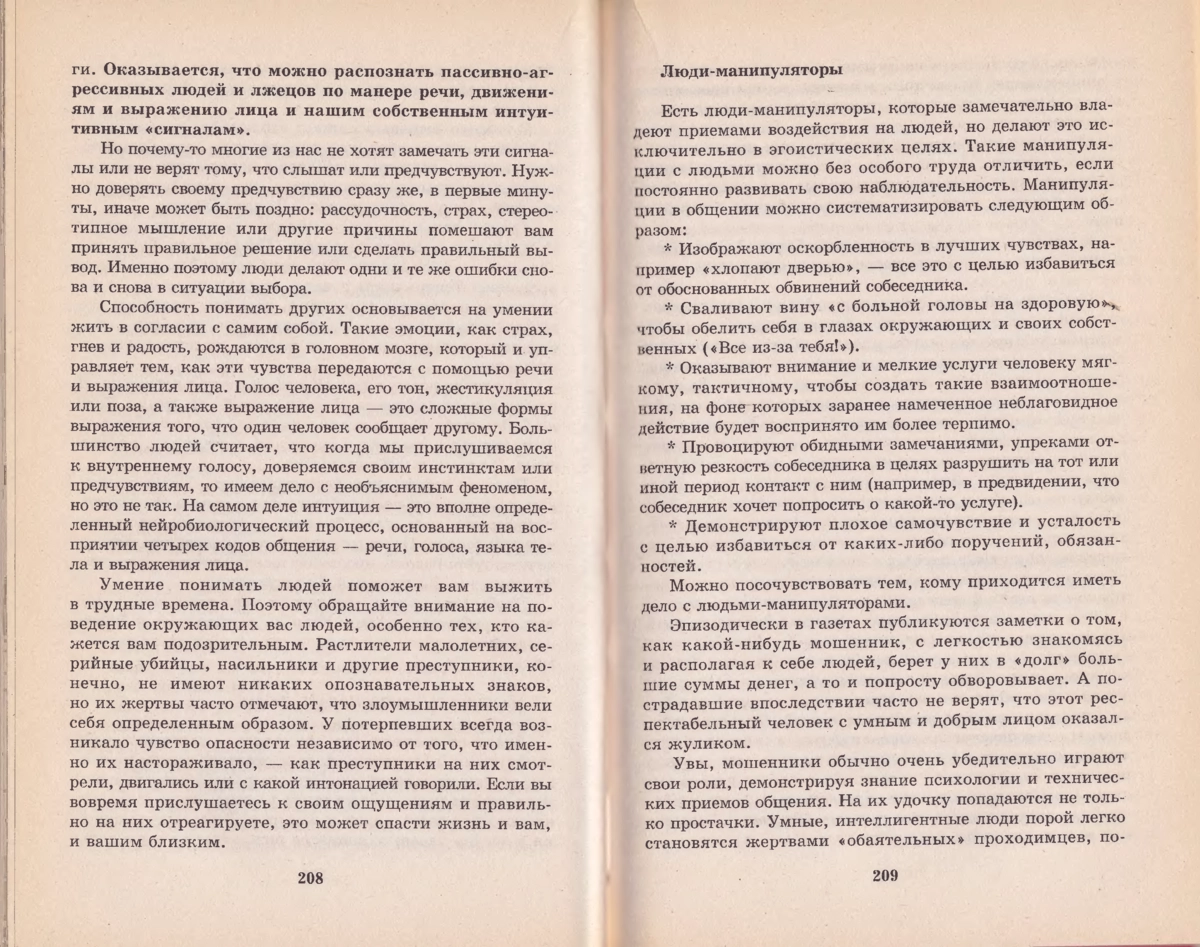 ги. Оказывается, что можно распознать пассивно-агрессивных людей и лжецов по манере речи, движениям и выражению лица и нашим собственным интуитивным «сигналам».

Но почему-то многие из нас не хотят замечать эти сигналы или не верят тому, что слышат или предчувствуют. Нужно доверять своему предчувствию сразу же, в первые минуты, иначе может быть поздно: рассудочность, страх, стереотипное мышление или другие причины помешают вам принять правильное решение или сделать правильный вывод. Именно поэтому люди делают одни и те же ошибки снова и снова в ситуации выбора.

Способность понимать других основывается на умении жить в согласии с самим собой. Такие эмоции, как страх, гнев и радость, рождаются в головном мозге, который и управляет тем, как эти чувства передаются с помощью речи и выражения лица. Голос человека, его тон, жестикуляция или поза, а также выражение лица — это сложные формы выражения того, что один человек сообщает другому. Большинство людей считает, что когда мы прислушиваемся к внутреннему голосу, доверяемся своим инстинктам или предчувствиям, то имеем дело с необъяснимым феноменом, но это не так. На самом деле интуиция — это вполне определенный нейробиологический процесс, основанный на восприятии четырех кодов общения — речи, голоса, языка тела и выражения лица.

Умение понимать людей поможет вам выжить в трудные времена. Поэтому обращайте внимание на поведение окружающих вас людей, особенно тех, кто кажется вам подозрительным. Растлители малолетних, серийные убийцы, насильники и другие преступники, конечно, не имеют никаких опознавательных знаков, но их жертвы часто отмечают, что злоумышленники вели себя определенным образом. У потерпевших всегда возникало чувство опасности независимо от того, что именно их настораживало, — как преступники на них смотрели, двигались или с какой интонацией говорили. Если вы вовремя прислушаетесь к своим ощущениям и правильно на них отреагируете, это может спасти жизнь и вам, и вашим близким.

208

Люди-манипуляторы

Есть люди-манипуляторы, которые замечательно владеют приемами воздействия на людей, но делают это исключительно в эгоистических целях. Такие манипуляции с людьми можно без особого труда отличить, если постоянно развивать свою наблюдательность. Манипуляции в общении можно систематизировать следующим образом:

* Изображают оскорбленность в лучших чувствах, например «хлопают дверью», — все это с целью избавиться от обоснованных обвинений собеседника.

* Сваливают вину «с больной головы на здоровую», чтобы обелить себя в глазах окружающих и своих собственных («Все из-за тебя!»).

* Оказывают внимание и мелкие услуги человеку мягкому, тактичному, чтобы создать такие взаимоотношения, на фоне которых заранее намеченное неблаговидное действие будет воспринято им более терпимо.

* Провоцируют обидными замечаниями, упреками ответную резкость собеседника в целях разрушить на тот или иной период контакт с ним (например, в предвидении, что собеседник хочет попросить о какой-то услуге).

* Демонстрируют плохое самочувствие и усталость с целью избавиться от каких-либо поручений, обязанностей.

Можно посочувствовать тем, кому приходится иметь дело с людьми-манипуляторами.

Эпизодически в газетах публикуются заметки о том, как какой-нибудь мошенник, с легкостью знакомясь и располагая к себе людей, берет у них в «долг» большие суммы денег, а то и попросту обворовывает. А пострадавшие впоследствии часто не верят, что этот респектабельный человек с умным и добрым лицом оказался жуликом.

Увы, мошенники обычно очень убедительно играют свои роли, демонстрируя знание психологии и технических приемов общения. На их удочку попадаются не только простачки. Умные, интеллигентные люди порой легко становятся жертвами «обаятельных» проходимцев, по-

209